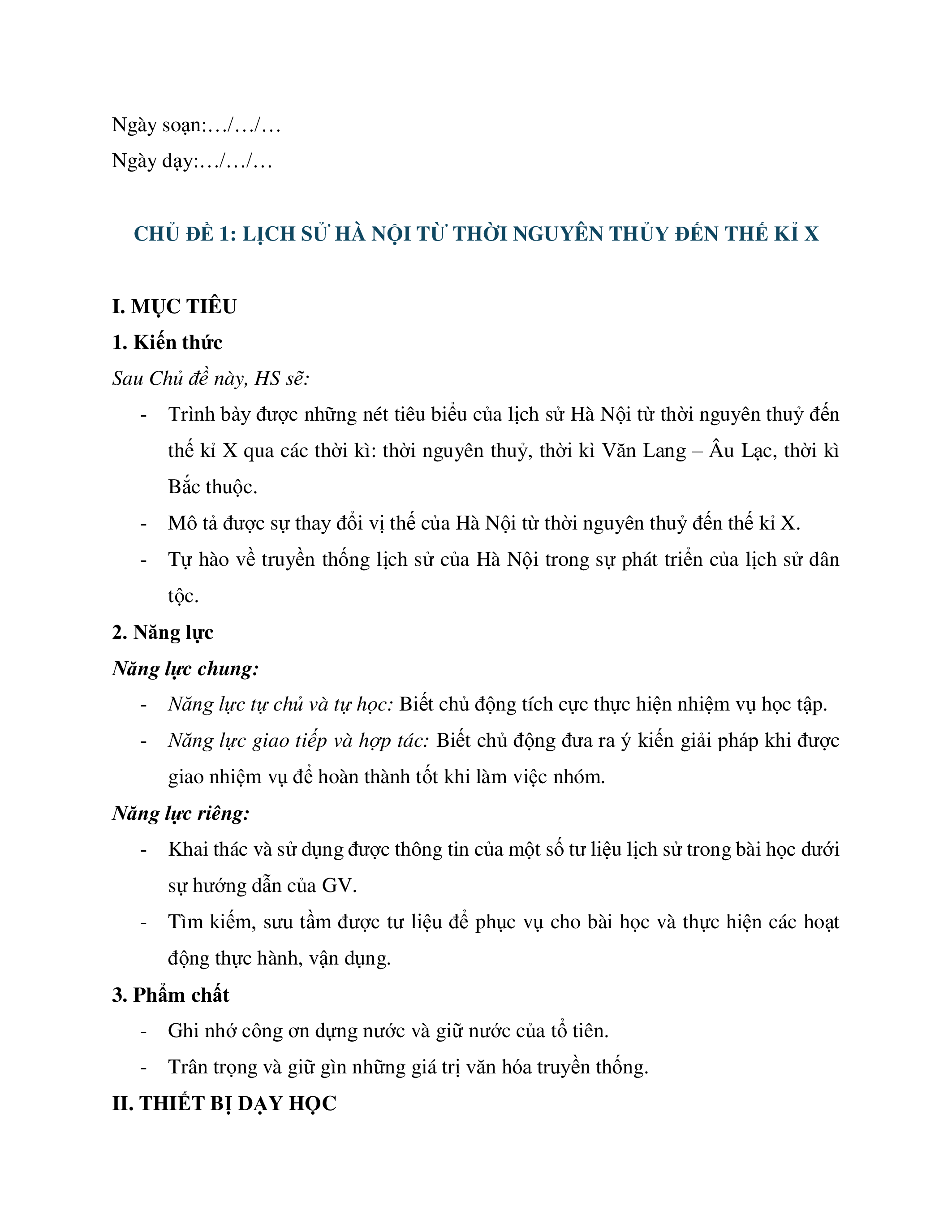 Ngày soạn:…/…/…
Ngày dạy:…/…/…

CHỦ ĐỀ 1: LỊCH SỬ HÀ NỘI TỪ THỜI NGUYÊN THỦY ĐẾN THẾ KỈ X

I. MỤC TIÊU
1. Kiến thức
Sau Chủ đề này, HS sẽ:
- Trình bày được những nét tiêu biểu của lịch sử Hà Nội từ thời nguyên thuỷ đến thế kỉ X qua các thời kì: thời nguyên thuỷ, thời kì Văn Lang – Âu Lạc, thời kì Bắc thuộc.
- Mô tả được sự thay đổi vị thế của Hà Nội từ thời nguyên thuỷ đến thế kỉ X.
- Tự hào về truyền thống lịch sử của Hà Nội trong sự phát triển của lịch sử dân tộc.
2. Năng lực
Năng lực chung:
- Năng lực tự chủ và tự học: Biết chủ động tích cực thực hiện nhiệm vụ học tập.
- Năng lực giao tiếp và hợp tác: Biết chủ động đưa ra ý kiến giải pháp khi được giao nhiệm vụ để hoàn thành tốt khi làm việc nhóm.
Năng lực riêng:
- Khai thác và sử dụng được thông tin của một số tư liệu lịch sử trong bài học dưới sự hướng dẫn của GV.
- Tìm kiếm, sưu tầm được tư liệu để phục vụ cho bài học và thực hiện các hoạt động thực hành, vận dụng.
3. Phẩm chất
- Ghi nhớ công ơn dựng nước và giữ nước của tổ tiên.
- Trân trọng và giữ gìn những giá trị văn hóa truyền thống.
II. THIẾT BỊ DẠY HỌC